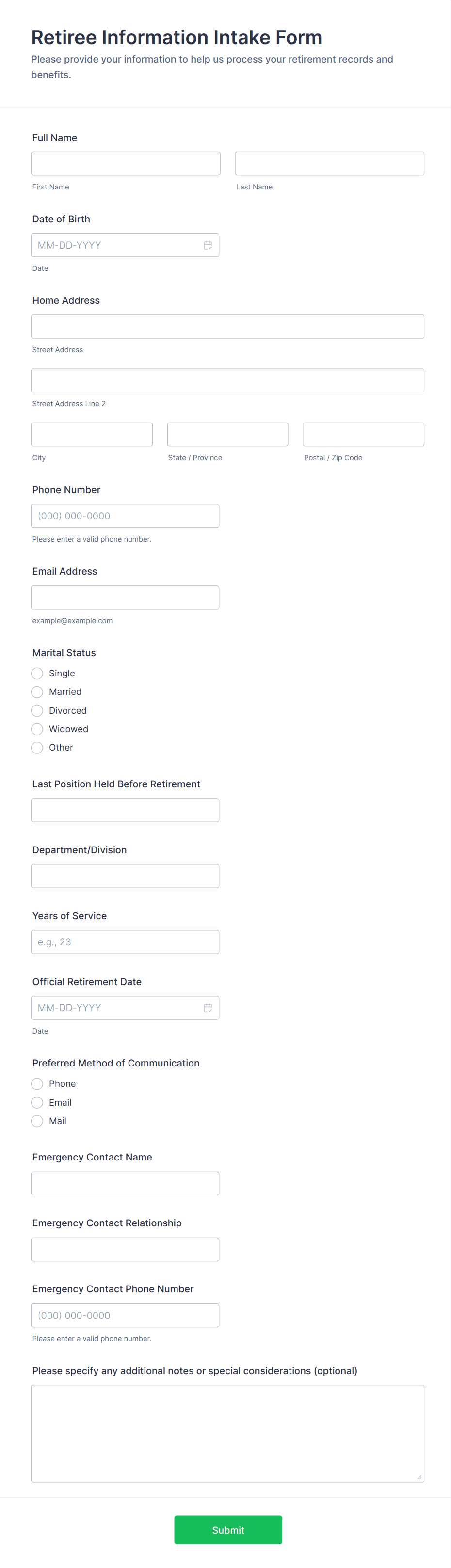 Retiree Information Intake Form

Please provide your information to help us process your retirement records and benefits.

Full Name

First Name

Last Name

Date of Birth

MM-DD-YYYY

Date

Home Address

Street Address

Street Address Line 2

City

State / Province

Postal / Zip Code

Phone Number

(000) 000-0000

Please enter a valid phone number.

Email Address

example@example.com

Marital Status

Single

Married

Divorced

Widowed

Other

Last Position Held Before Retirement

Department/Division

Years of Service

e.g., 23

Official Retirement Date

MM-DD-YYYY

Date

Preferred Method of Communication

Phone

Email

Mail

Emergency Contact Name

Emergency Contact Relationship

Emergency Contact Phone Number

(000) 000-0000

Please enter a valid phone number.

Please specify any additional notes or special considerations (optional)

Submit